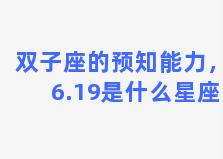 双子座的预知能力，
6.19是什么星座